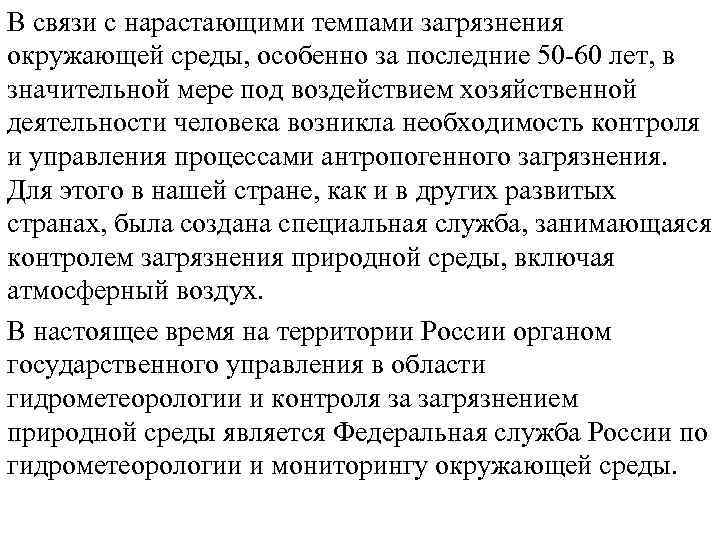 В связи с нарастающими темпами загрязнения окружающей среды, особенно за последние 50-60 лет, в значительной мере под воздействием хозяйственной деятельности человека возникла необходимость контроля и управления процессами антропогенного загрязнения. Для этого в нашей стране, как и в других развитых странах, была создана специальная служба, занимающаяся контролем загрязнения природной среды, включая атмосферный воздух.

В настоящее время на территории России органом государственного управления в области гидрометеорологии и контроля за загрязнением природной среды является Федеральная служба России по гидрометеорологии и мониторингу окружающей среды.